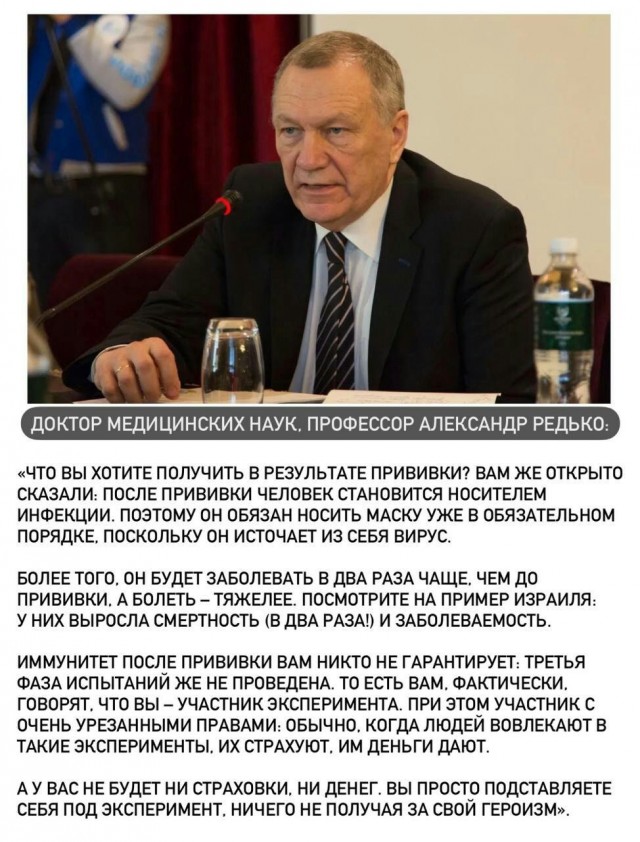 ДОКТОР МЕДИЦИНСКИХ НАУК, ПРОФЕССОР АЛЕКСАНДР РЕДЬКО:

«ЧТО ВЫ ХОТИТЕ ПОЛУЧИТЬ В РЕЗУЛЬТАТЕ ПРИВИВКИ? ВАМ ЖЕ ОТКРЫТО СКАЗАЛИ: ПОСЛЕ ПРИВИВКИ ЧЕЛОВЕК СТАНОВИТСЯ НОСИТЕЛЕМ ИНФЕКЦИИ. ПОЭТОМУ ОН ОБЯЗАН НОСИТЬ МАСКУ УЖЕ В ОБЯЗАТЕЛЬНОМ ПОРЯДКЕ, ПОСКОЛЬКУ ОН ИСТОЧАЕТ ИЗ СЕБЯ ВИРУС.

БОЛЕЕ ТОГО, ОН БУДЕТ ЗАБОЛЕВАТЬ В ДВА РАЗА ЧАЩЕ, ЧЕМ ДО ПРИВИВКИ, А БОЛЕТЬ – ТЯЖЕЛЕЕ. ПОСМОТРИТЕ НА ПРИМЕР ИЗРАИЛЯ: У НИХ ВЫРОСЛА СМЕРТНОСТЬ (В ДВА РАЗА!) И ЗАБОЛЕВАЕМОСТЬ.

ИММУНИТЕТ ПОСЛЕ ПРИВИВКИ ВАМ НИКТО НЕ ГАРАНТИРУЕТ: ТРЕТЬЯ ФАЗА ИСПЫТАНИЙ ЖЕ НЕ ПРОВЕДЕНА. ТО ЕСТЬ ВАМ, ФАКТИЧЕСКИ, ГОВОРЯТ, ЧТО ВЫ – УЧАСТНИК ЭКСПЕРИМЕНТА. ПРИ ЭТОМ УЧАСТНИК С ОЧЕНЬ УРЕЗАННЫМИ ПРАВАМИ: ОБЫЧНО, КОГДА ЛЮДЕЙ ВОВЛЕКАЮТ В ТАКИЕ ЭКСПЕРИМЕНТЫ, ИХ СТРАХУЮТ, ИМ ДЕНЬГИ ДАЮТ.

А У ВАС НЕ БУДЕТ НИ СТРАХОВКИ, НИ ДЕНЕГ. ВЫ ПРОСТО ПОДСТАВЛЯЕТЕ СЕБЯ ПОД ЭКСПЕРИМЕНТ, НИЧЕГО НЕ ПОЛУЧАЯ ЗА СВОЙ ГЕРОИЗМ».